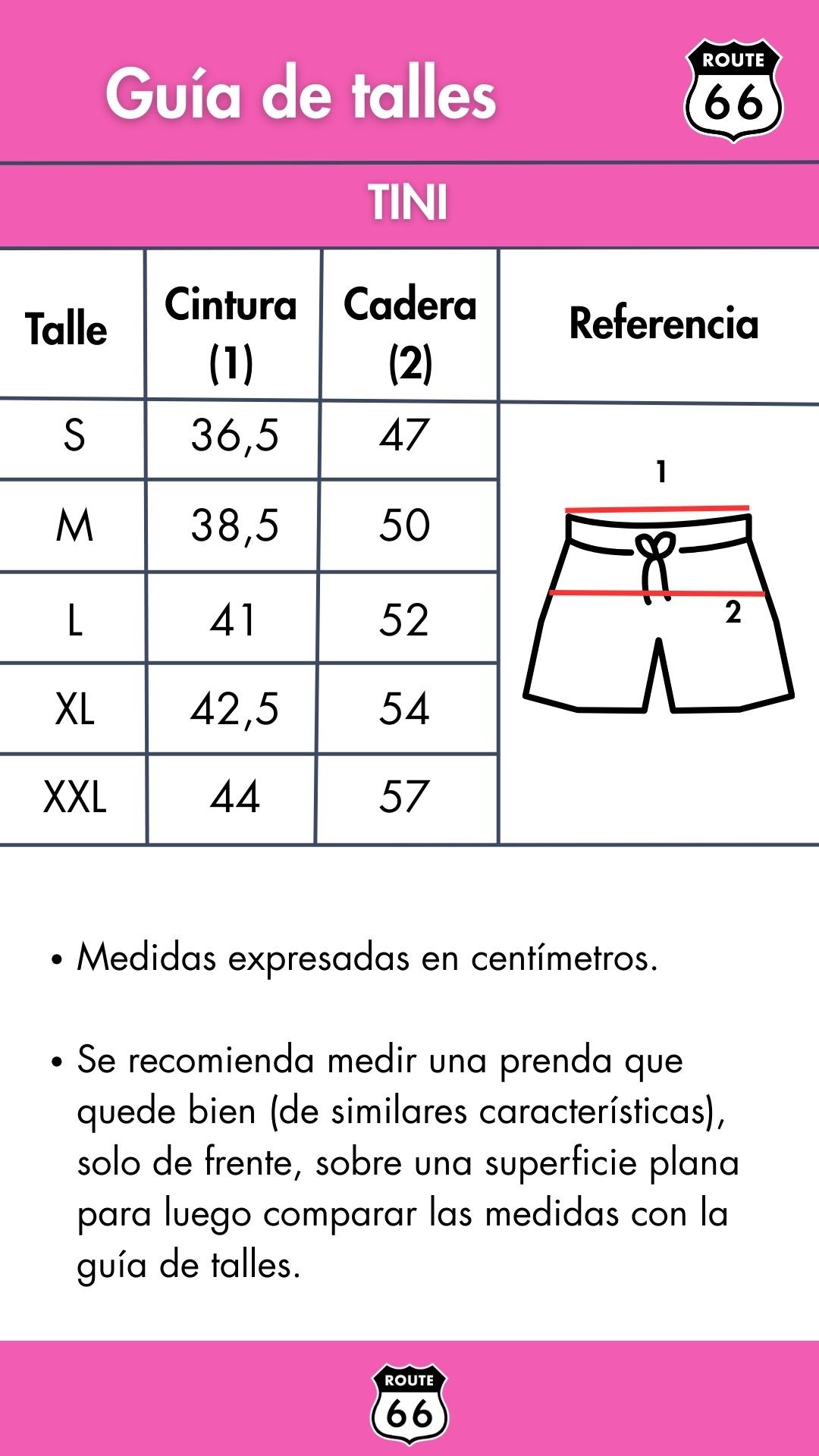 Guía de talles

ROUTE 66

TINI

| Talle | Cintura (1) | Cadera (2) | Referencia |
|---|---|---|---|
| S | 36,5 | 47 | 1 2 |
| M | 38,5 | 50 | |
| L | 41 | 52 | |
| XL | 42,5 | 54 | |
| XXL | 44 | 57 | |

• Medidas expresadas en centímetros.

• Se recomienda medir una prenda que quede bien (de similares características), solo de frente, sobre una superficie plana para luego comparar las medidas con la guía de talles.

ROUTE 66